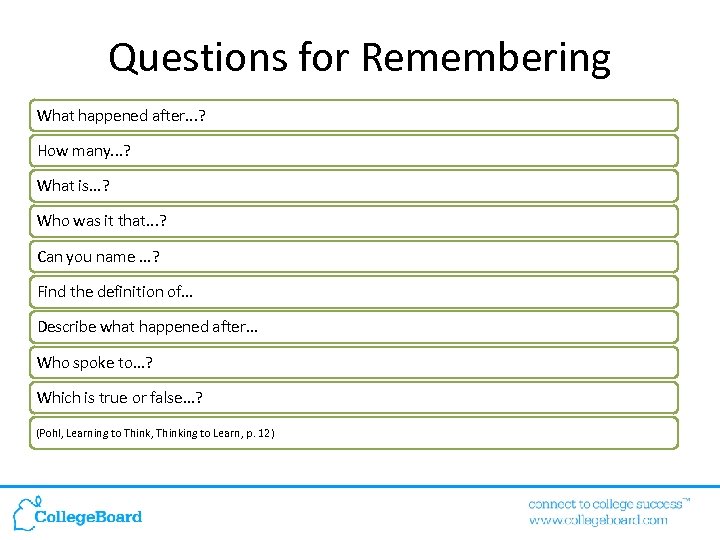 Questions for Remembering

What happened after...?

How many...?

What is...?

Who was it that...?

Can you name ...?

Find the definition of...

Describe what happened after...

Who spoke to...?

Which is true or false...?

(Pohl, Learning to Think, Thinking to Learn, p. 12)

CollegeBoard

connect to college success™
www.collegeboard.com